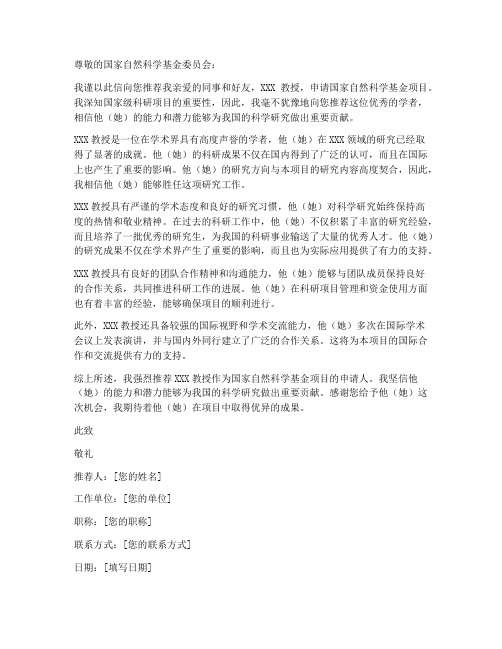 尊敬的国家自然科学基金委员会：

我谨以此信向您推荐我亲爱的同事和好友，XXX 教授，申请国家自然科学基金项目。我深知国家级科研项目的重要性，因此，我毫不犹豫地向您推荐这位优秀的学者，相信他（她）的能力和潜力能够为我国的科学研究做出重要贡献。

XXX 教授是一位在学术界具有高度声誉的学者，他（她）在 XXX 领域的研究已经取得了显著的成就。他（她）的科研成果不仅在国内得到了广泛的认可，而且在国际上也产生了重要的影响。他（她）的研究方向与本项目的研究内容高度契合，因此，我相信他（她）能够胜任这项研究工作。

XXX 教授具有严谨的学术态度和良好的研究习惯，他（她）对科学研究始终保持高度的热情和敬业精神。在过去的科研工作中，他（她）不仅积累了丰富的研究经验，而且培养了一批优秀的研究生，为我国的科研事业输送了大量的优秀人才。他（她）的研究成果不仅在学术界产生了重要的影响，而且也为实际应用提供了有力的支持。

XXX 教授具有良好的团队合作精神和沟通能力，他（她）能够与团队成员保持良好的合作关系，共同推进科研工作的进展。他（她）在科研项目管理和资金使用方面也有着丰富的经验，能够确保项目的顺利进行。

此外，XXX 教授还具备较强的国际视野和学术交流能力，他（她）多次在国际学术会议上发表演讲，并与国内外同行建立了广泛的合作关系。这将为本项目的国际合作和交流提供有力的支持。

综上所述，我强烈推荐 XXX 教授作为国家自然科学基金项目的申请人。我坚信他（她）的能力和潜力能够为我国的科学研究做出重要贡献。感谢您给予他（她）这次机会，我期待着他（她）在项目中取得优异的成果。

此致

敬礼

推荐人：[您的姓名]

工作单位：[您的单位]

职称：[您的职称]

联系方式：[您的联系方式]

日期：[填写日期]